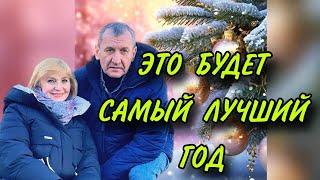 ЭТО БУДЕТ
САМЫЙ ЛУЧШИЙ
ГОД